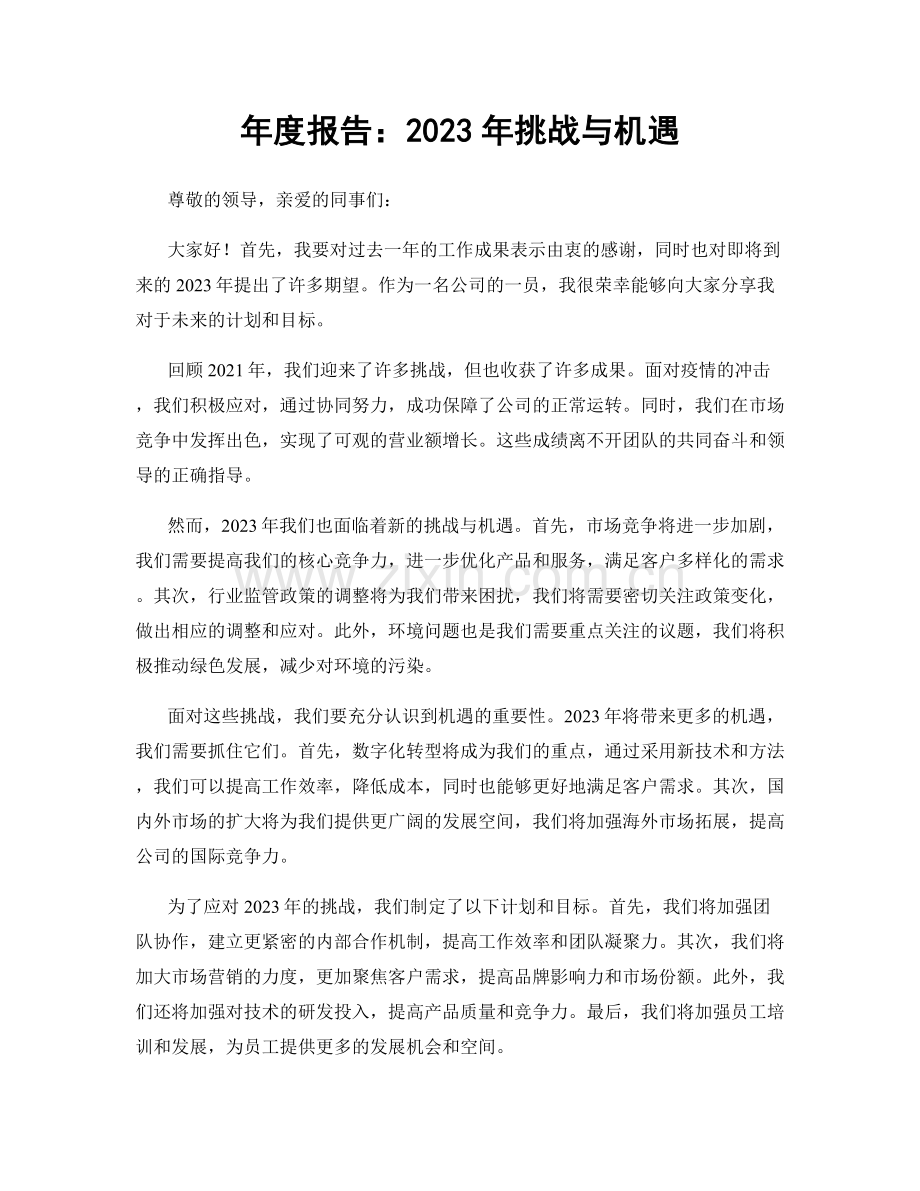 年度报告：2023年挑战与机遇

尊敬的领导，亲爱的同事们：

大家好！首先，我要对过去一年的工作成果表示由衷的感谢，同时也对即将到来的2023年提出了许多期望。作为一名公司的一员，我很荣幸能够向大家分享我对于未来的计划和目标。

回顾2021年，我们迎来了许多挑战，但也收获了许多成果。面对疫情的冲击，我们积极应对，通过协同努力，成功保障了公司的正常运转。同时，我们在市场竞争中发挥出色，实现了可观的营业额增长。这些成绩离不开团队的共同奋斗和领导的正确指导。

然而，2023年我们也面临着新的挑战与机遇。首先，市场竞争将进一步加剧，我们需要提高我们的核心竞争力，进一步优化产品和服务，满足客户多样化的需求。其次，行业监管政策的调整将为我们带来困扰，我们将需要密切关注政策变化，做出相应的调整和应对。此外，环境问题也是我们需要重点关注的议题，我们将积极推动绿色发展，减少对环境的污染。

面对这些挑战，我们要充分认识到机遇的重要性。2023年将带来更多的机遇，我们需要抓住它们。首先，数字化转型将成为我们的重点，通过采用新技术和方法，我们可以提高工作效率，降低成本，同时也能够更好地满足客户需求。其次，国内外市场的扩大将为我们提供更广阔的发展空间，我们将加强海外市场拓展，提高公司的国际竞争力。

为了应对2023年的挑战，我们制定了以下计划和目标。首先，我们将加强团队协作，建立更紧密的内部合作机制，提高工作效率和团队凝聚力。其次，我们将加大市场营销的力度，更加聚焦客户需求，提高品牌影响力和市场份额。此外，我们还将加强对技术的研发投入，提高产品质量和竞争力。最后，我们将加强员工培训和发展，为员工提供更多的发展机会和空间。

www.zixin.com.cn